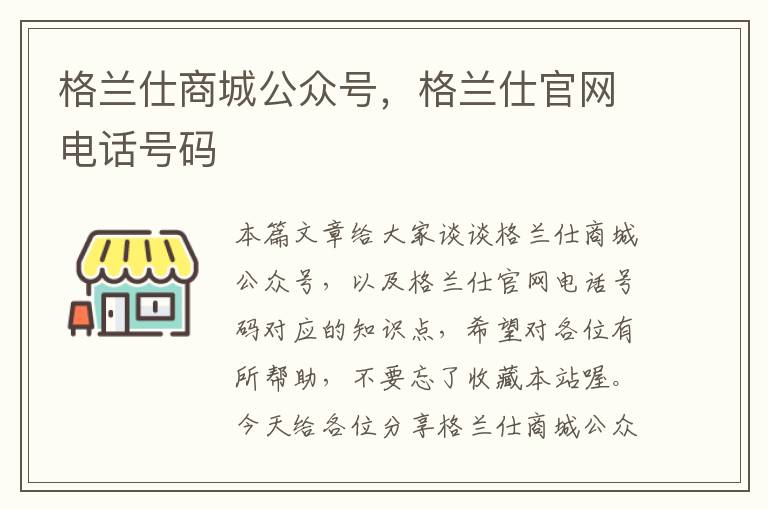 格兰仕商城公众号，格兰仕官网电话号码

本篇文章给大家谈谈格兰仕商城公众号，以及格兰仕官网电话号码对应的知识点，希望对各位有所帮助，不要忘了收藏本站喔。今天给各位分享格兰仕商城公众